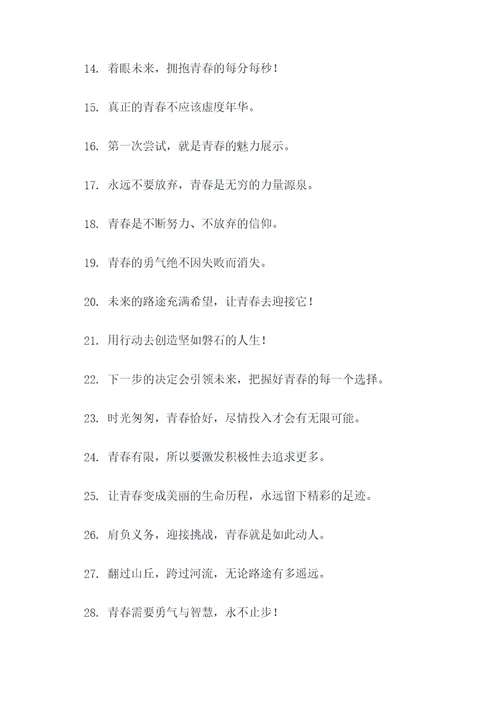 14. 着眼未来，拥抱青春的每分每秒！

15. 真正的青春不应该虚度年华。

16. 第一次尝试，就是青春的魅力展示。

17. 永远不要放弃，青春是无穷的力量源泉。

18. 青春是不断努力、不放弃的信仰。

19. 青春的勇气绝不因失败而消失。

20. 未来的路途充满希望，让青春去迎接它！

21. 用行动去创造坚如磐石的人生！

22. 下一步的决定会引领未来，把握好青春的每一个选择。

23. 时光匆匆，青春恰好，尽情投入才会有无限可能。

24. 青春有限，所以要激发积极性去追求更多。

25. 让青春变成美丽的生命历程，永远留下精彩的足迹。

26. 肩负义务，迎接挑战，青春就是如此动人。

27. 翻过山丘，跨过河流，无论路途有多遥远。

28. 青春需要勇气与智慧，永不止步！